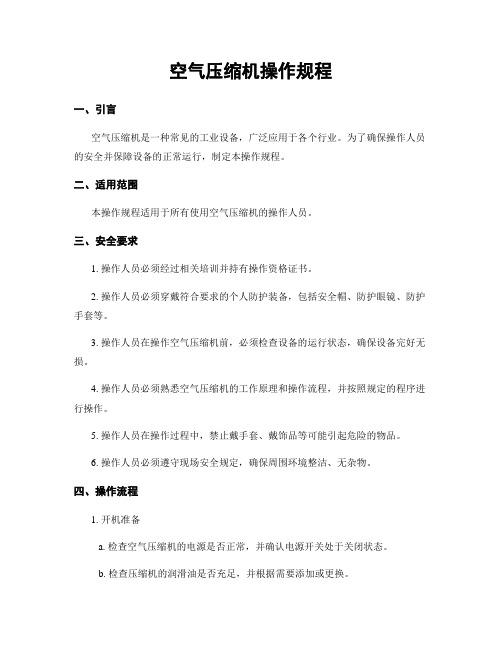 空气压缩机操作规程

一、引言

空气压缩机是一种常见的工业设备，广泛应用于各个行业。为了确保操作人员的安全并保障设备的正常运行，制定本操作规程。

二、适用范围

本操作规程适用于所有使用空气压缩机的操作人员。

三、安全要求

1. 操作人员必须经过相关培训并持有操作资格证书。

2. 操作人员必须穿戴符合要求的个人防护装备，包括安全帽、防护眼镜、防护手套等。

3. 操作人员在操作空气压缩机前，必须检查设备的运行状态，确保设备完好无损。

4. 操作人员必须熟悉空气压缩机的工作原理和操作流程，并按照规定的程序进行操作。

5. 操作人员在操作过程中，禁止戴手套、戴饰品等可能引起危险的物品。

6. 操作人员必须遵守现场安全规定，确保周围环境整洁、无杂物。

四、操作流程

1. 开机准备

a. 检查空气压缩机的电源是否正常，并确认电源开关处于关闭状态。

b. 检查压缩机的润滑油是否充足，并根据需要添加或更换。